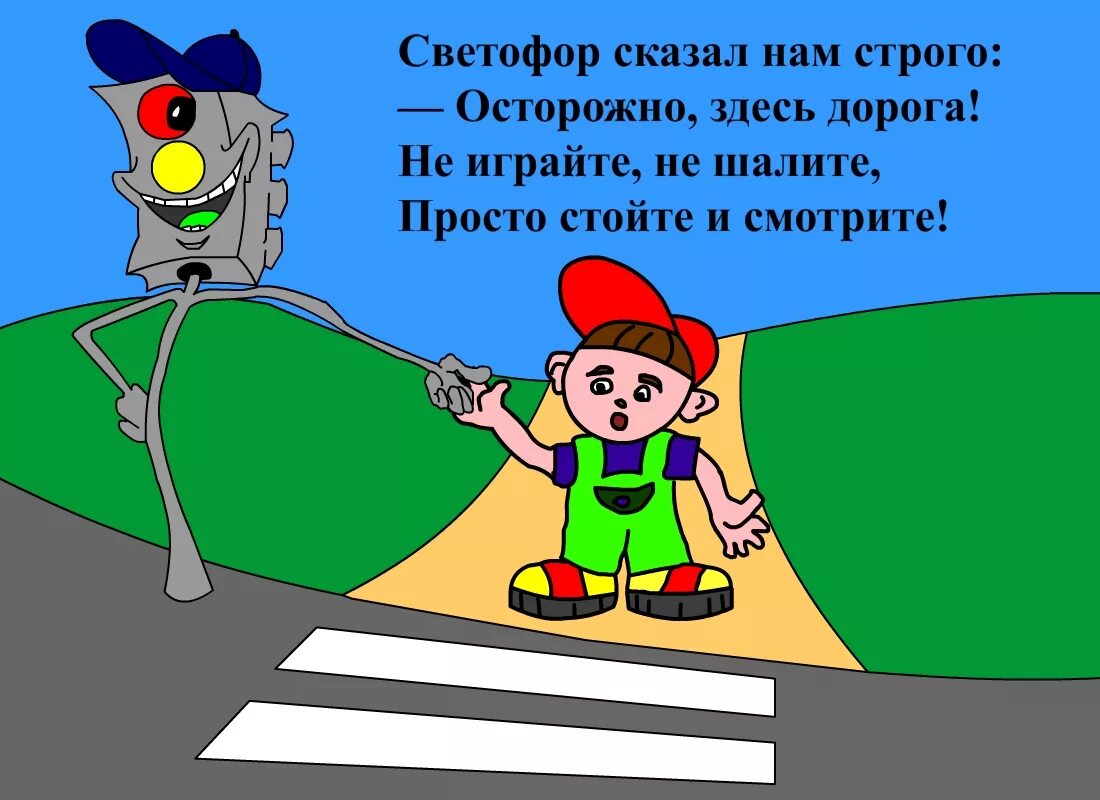 Светофор сказал нам строго:
— Осторожно, здесь дорога!
Не играйте, не шалите,
Просто стойте и смотрите!